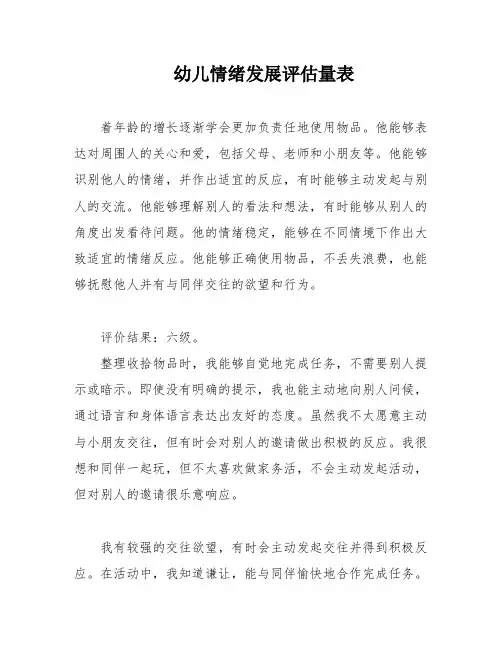 幼儿情绪发展评估量表

着年龄的增长逐渐学会更加负责任地使用物品。他能够表达对周围人的关心和爱，包括父母、老师和小朋友等。他能够识别他人的情绪，并作出适宜的反应，有时能够主动发起与别人的交流。他能够理解别人的看法和想法，有时能够从别人的角度出发看待问题。他的情绪稳定，能够在不同情境下作出大致适宜的情绪反应。他能够正确使用物品，不丢失浪费，也能够抚慰他人并有与同伴交往的欲望和行为。

评价结果：六级。

整理收拾物品时，我能够自觉地完成任务，不需要别人提示或暗示。即使没有明确的提示，我也能主动地向别人问候，通过语言和身体语言表达出友好的态度。虽然我不太愿意主动与小朋友交往，但有时会对别人的邀请做出积极的反应。我很想和同伴一起玩，但不太喜欢做家务活，不会主动发起活动，但对别人的邀请很乐意响应。

我有较强的交往欲望，有时会主动发起交往并得到积极反应。在活动中，我知道谦让，能与同伴愉快地合作完成任务。